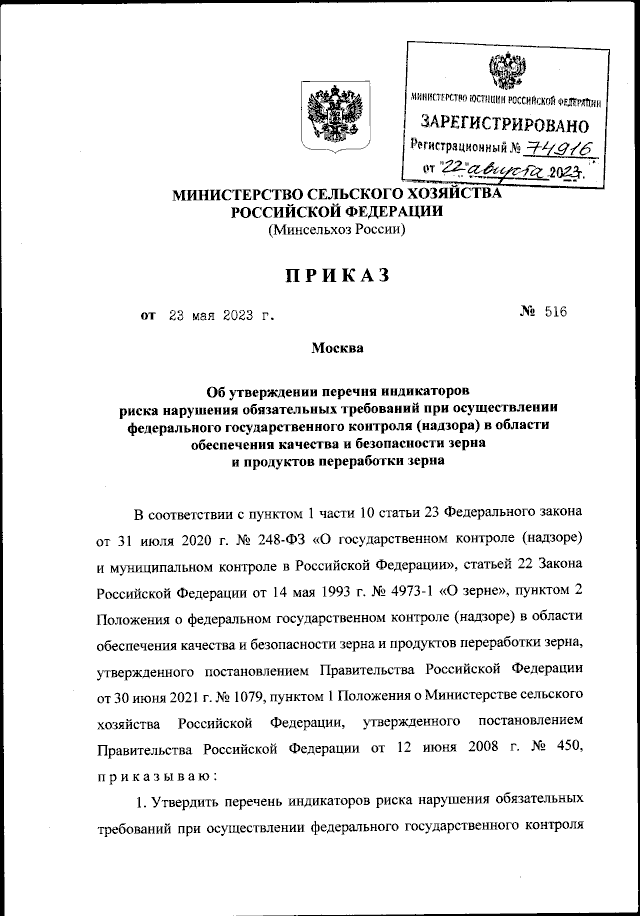 МИНИСТЕРСТВО ЮСТИЦИИ РОССИЙСКОЙ ФЕДЕРАЦИИ
ЗАРЕГИСТРИРОВАНО
Регистрационный № 74916
от "22" августа 2023.

МИНИСТЕРСТВО СЕЛЬСКОГО ХОЗЯЙСТВА
РОССИЙСКОЙ ФЕДЕРАЦИИ
(Минсельхоз России)

ПРИКАЗ

от 23 мая 2023 г. № 516

Москва

Об утверждении перечня индикаторов риска нарушения обязательных требований при осуществлении федерального государственного контроля (надзора) в области обеспечения качества и безопасности зерна и продуктов переработки зерна

В соответствии с пунктом 1 части 10 статьи 23 Федерального закона от 31 июля 2020 г. № 248-ФЗ «О государственном контроле (надзоре) и муниципальном контроле в Российской Федерации», статьей 22 Закона Российской Федерации от 14 мая 1993 г. № 4973-1 «О зерне», пунктом 2 Положения о федеральном государственном контроле (надзоре) в области обеспечения качества и безопасности зерна и продуктов переработки зерна, утвержденного постановлением Правительства Российской Федерации от 30 июня 2021 г. № 1079, пунктом 1 Положения о Министерстве сельского хозяйства Российской Федерации, утвержденного постановлением Правительства Российской Федерации от 12 июня 2008 г. № 450, приказываю:

1. Утвердить перечень индикаторов риска нарушения обязательных требований при осуществлении федерального государственного контроля